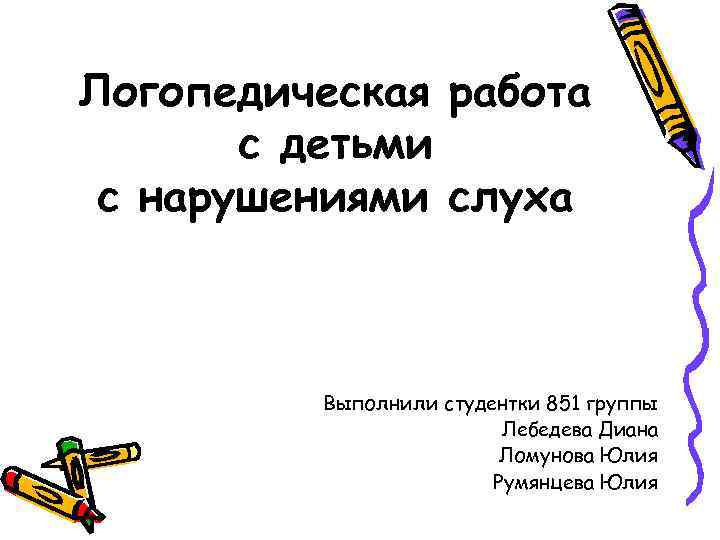 Логопедическая работа с детьми с нарушениями слуха

Выполнили студентки 851 группы
Лебедева Диана
Ломунова Юлия
Румянцева Юлия